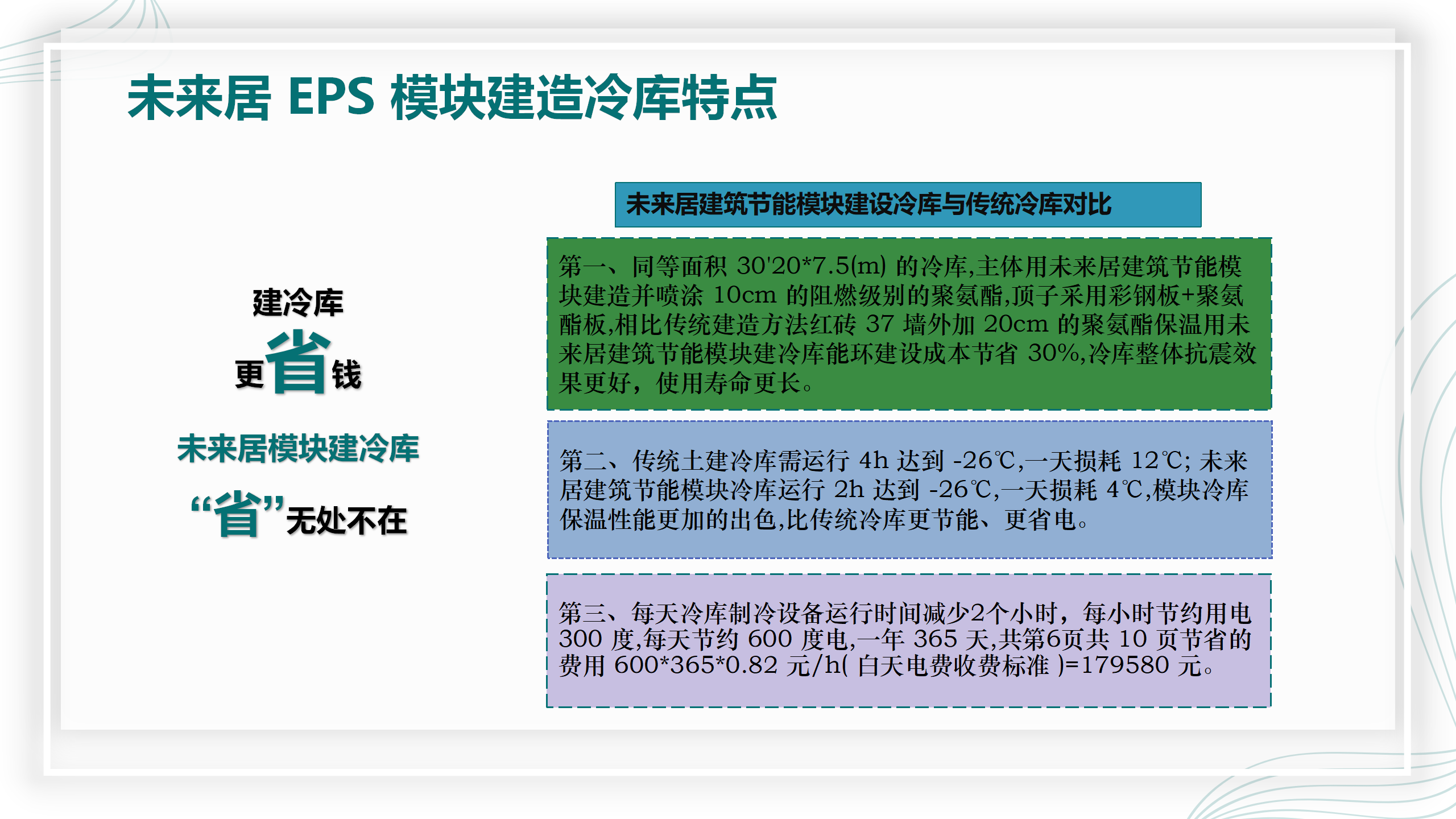 未来居EPS模块建造冷库特点

建冷库

更省钱

未来居模块建冷库

“省”无处不在

未来居建筑节能模块建设冷库与传统冷库对比

第一、同等面积30'20*7.5(m)的冷库,主体用未来居建筑节能模块建造并喷涂10cm的阻燃级别的聚氨酯,顶子采用彩钢板+聚氨酯板,相比传统建造方法红砖37墙外加20cm的聚氨酯保温用未来居建筑节能模块建冷库能环建设成本节省30%,冷库整体抗震效果更好，使用寿命更长。

第二、传统土建冷库需运行4h达到-26℃,一天损耗12℃;未来居建筑节能模块冷库运行2h达到-26℃,一天损耗4℃,模块冷库保温性能更加的出色,比传统冷库更节能、更省电。

第三、每天冷库制冷设备运行时间减少2个小时，每小时节约用电300度,每天节约600度电,一年365天,共第6页共10页节省的费用600*365*0.82元/h(白天电费收费标准)=179580元。